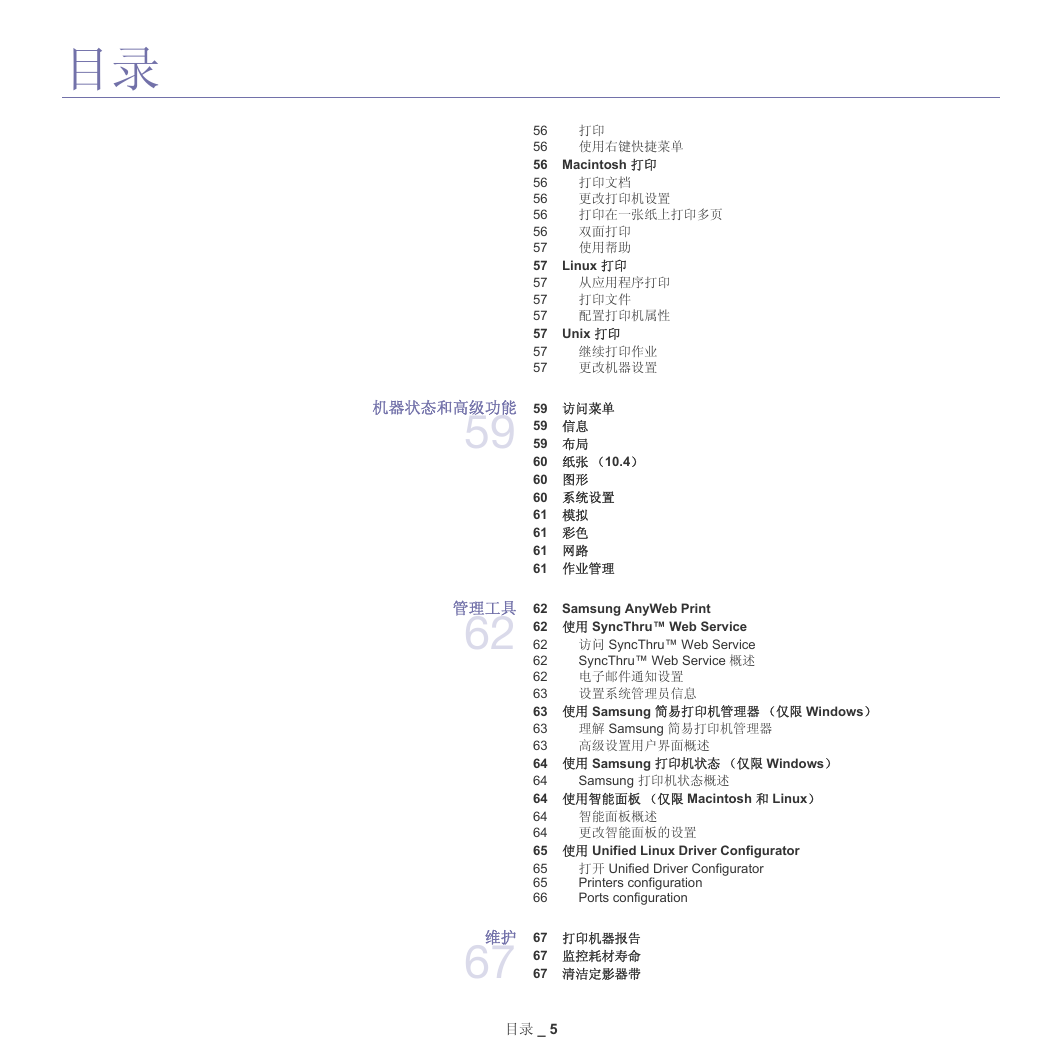 目录

56 打印
56 使用右键快捷菜单
56 Macintosh 打印
56 打印文档
56 更改打印机设置
56 打印在一张纸上打印多页
56 双面打印
57 使用帮助
57 Linux 打印
57 从应用程序打印
57 打印文件
57 配置打印机属性
57 Unix 打印
57 继续打印作业
57 更改机器设置

机器状态和高级功能
59

59 访问菜单
59 信息
59 布局
60 纸张 （10.4）
60 图形
60 系统设置
61 模拟
61 彩色
61 网路
61 作业管理

管理工具
62

62 Samsung AnyWeb Print
62 使用 SyncThru™ Web Service
62 访问 SyncThru™ Web Service
62 SyncThru™ Web Service 概述
62 电子邮件通知设置
63 设置系统管理员信息
63 使用 Samsung 简易打印机管理器 （仅限 Windows）
63 理解 Samsung 简易打印机管理器
63 高级设置用户界面概述
64 使用 Samsung 打印机状态 （仅限 Windows）
64 Samsung 打印机状态概述
64 使用智能面板 （仅限 Macintosh 和 Linux）
64 智能面板概述
64 更改智能面板的设置
65 使用 Unified Linux Driver Configurator
65 打开 Unified Driver Configurator
65 Printers configuration
66 Ports configuration

维护
67

67 打印机器报告
67 监控耗材寿命
67 清洁定影器带

目录 _ 5